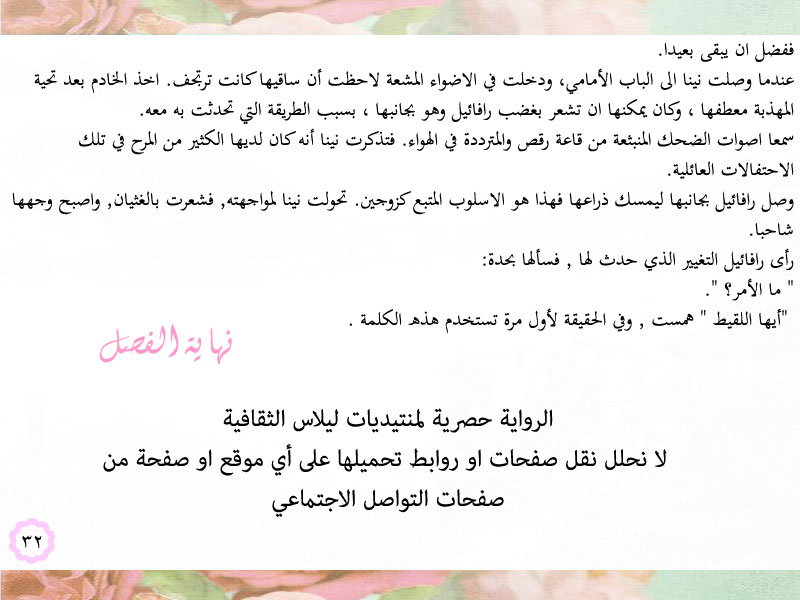 ففضل ان يبقى بعيدا.
عندما وصلت نينا الى الباب الأمامي، ودخلت في الاضواء المشعة لاحظت أن ساقيها كانت ترتجف. اخذ الخادم بعد تحية المهذبة معطفها ، وكان يمكنها ان تشعر بغضب رافائيل وهو بجانبها ، بسبب الطريقة التي تحدثت به معه.
سمعا اصوات الضحك المنبثعة من قاعة رقص والمترددة في الهواء. فتذكرت نينا أنه كان لديها الكثير من المرح في تلك الاحتفالات العائلية.
وصل رافائيل بجانبها ليمسك ذراعها فهذا هو الاسلوب المتبع كزوجين. تحولت نينا لمواجهته, فشعرت بالغثيان, واصبح وجهها شاحبا.
رأى رافائيل التغيير الذي حدث لها , فسألها بحدة:
" ما الأمر؟ ".
"أيها اللقيط " همست , وفي الحقيقة لأول مرة تستخدم هذه الكلمة .

نهاية الفصل

الرواية حصرية لمنتيديات ليلاس الثقافية
لا نحلل نقل صفحات او روابط تحميلها على أي موقع او صفحة من صفحات التواصل الاجتماعي

٣٢